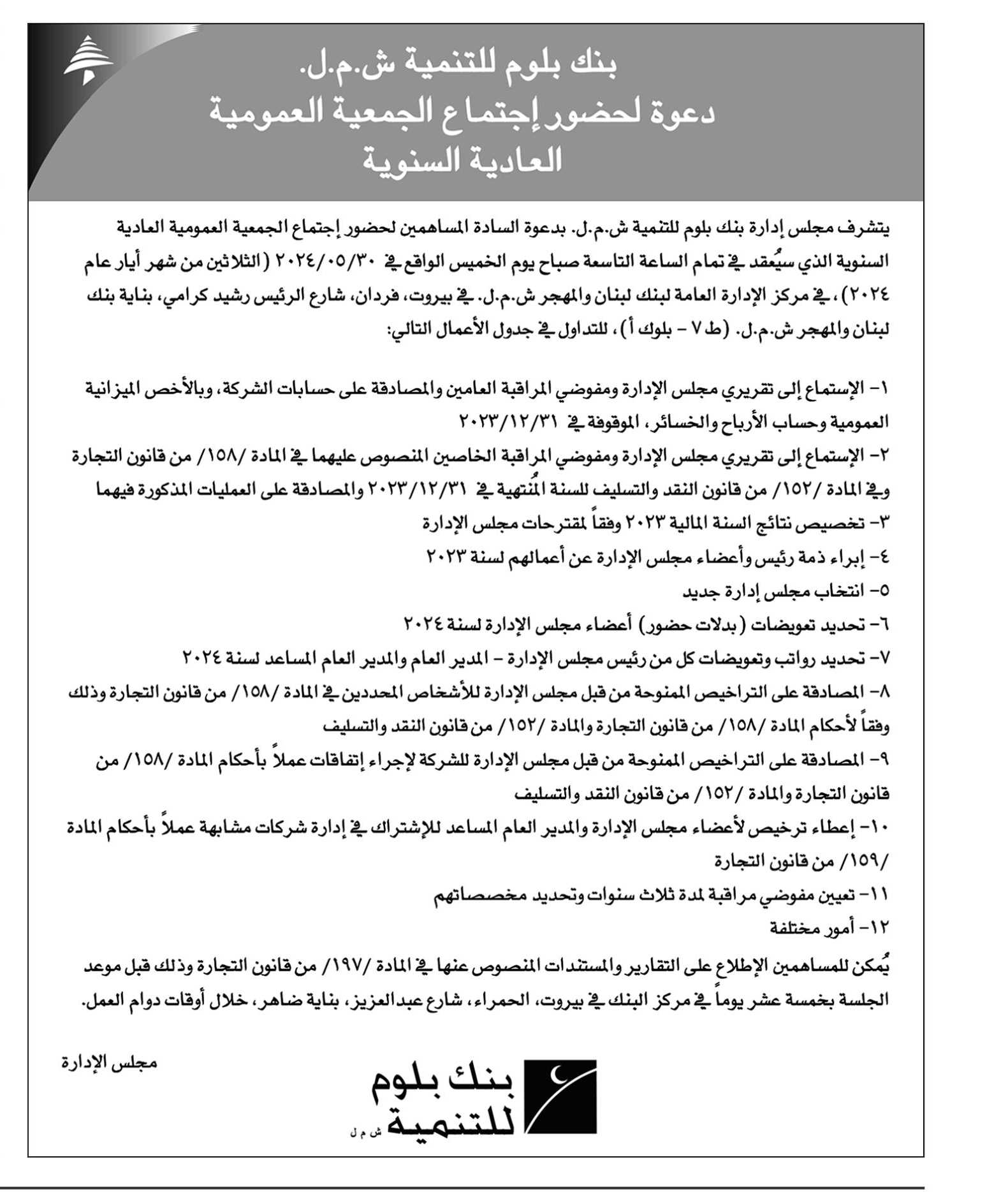 بنك بلوم للتنمية ش.م.ل.
دعوة لحضور إجتماع الجمعية العمومية العادية السنوية

يتشرف مجلس إدارة بنك بلوم للتنمية ش.م.ل. بدعوة السادة المساهمين لحضور إجتماع الجمعية العمومية العادية السنوية الذي سيُعقد في تمام الساعة التاسعة صباح يوم الخميس الواقع في ٢٠٢٤/٠٥/٣٠ (الثلاثين من شهر أيار عام ٢٠٢٤)، في مركز الإدارة العامة لبنك لبنان والمهجر ش.م.ل. في بيروت، فردان، شارع الرئيس رشيد كرامي، بناية بنك لبنان والمهجر ش.م.ل. (ط ٧ - بلوك أ)، للتداول في جدول الأعمال التالي:

١- الإستماع إلى تقريري مجلس الإدارة ومفوضي المراقبة العامين والمصادقة على حسابات الشركة، وبالأخص الميزانية العمومية وحساب الأرباح والخسائر، الموقوفة في ٢٠٢٣/١٢/٣١
٢- الإستماع إلى تقريري مجلس الإدارة ومفوضي المراقبة الخاصين المنصوص عليهما في المادة /١٥٨/ من قانون التجارة وفي المادة /١٥٢/ من قانون النقد والتسليف للسنة المُنتهية في ٢٠٢٣/١٢/٣١ والمصادقة على العمليات المذكورة فيهما
٣- تخصيص نتائج السنة المالية ٢٠٢٣ وفقاً لمقترحات مجلس الإدارة
٤- إبراء ذمة رئيس وأعضاء مجلس الإدارة عن أعمالهم لسنة ٢٠٢٣
٥- انتخاب مجلس إدارة جديد
٦- تحديد تعويضات (بدلات حضور) أعضاء مجلس الإدارة لسنة ٢٠٢٤
٧- تحديد رواتب وتعويضات كل من رئيس مجلس الإدارة - المدير العام والمدير العام المساعد لسنة ٢٠٢٤
٨- المصادقة على التراخيص الممنوحة من قبل مجلس الإدارة للأشخاص المحددين في المادة /١٥٨/ من قانون التجارة وذلك وفقاً لأحكام المادة /١٥٨/ من قانون التجارة والمادة /١٥٢/ من قانون النقد والتسليف
٩- المصادقة على التراخيص الممنوحة من قبل مجلس الإدارة للشركة لإجراء إتفاقات عملاً بأحكام المادة /١٥٨/ من قانون التجارة والمادة /١٥٢/ من قانون النقد والتسليف
١٠- إعطاء ترخيص لأعضاء مجلس الإدارة والمدير العام المساعد للإشتراك في إدارة شركات مشابهة عملاً بأحكام المادة /١٥٩/ من قانون التجارة
١١- تعيين مفوضي مراقبة لمدة ثلاث سنوات وتحديد مخصصاتهم
١٢- أمور مختلفة

يُمكن للمساهمين الإطلاع على التقارير والمستندات المنصوص عنها في المادة /١٩٧/ من قانون التجارة وذلك قبل موعد الجلسة بخمسة عشر يوماً في مركز البنك في بيروت، الحمراء، شارع عبدالعزيز، بناية ضاهر، خلال أوقات دوام العمل.

مجلس الإدارة

بنك بلوم للتنمية ش م ل